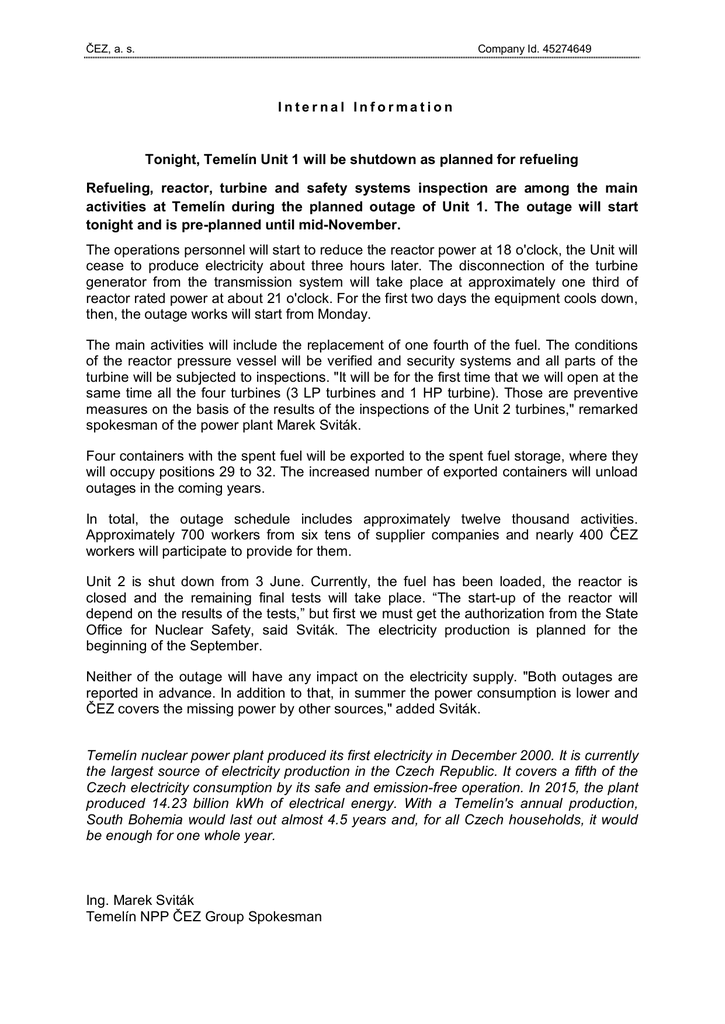 ČEZ, a. s.

Company Id. 45274649

Internal Information

Tonight, Temelín Unit 1 will be shutdown as planned for refueling

Refueling, reactor, turbine and safety systems inspection are among the main activities at Temelín during the planned outage of Unit 1. The outage will start tonight and is pre-planned until mid-November.

The operations personnel will start to reduce the reactor power at 18 o'clock, the Unit will cease to produce electricity about three hours later. The disconnection of the turbine generator from the transmission system will take place at approximately one third of reactor rated power at about 21 o'clock. For the first two days the equipment cools down, then, the outage works will start from Monday.

The main activities will include the replacement of one fourth of the fuel. The conditions of the reactor pressure vessel will be verified and security systems and all parts of the turbine will be subjected to inspections. "It will be for the first time that we will open at the same time all the four turbines (3 LP turbines and 1 HP turbine). Those are preventive measures on the basis of the results of the inspections of the Unit 2 turbines," remarked spokesman of the power plant Marek Sviták.

Four containers with the spent fuel will be exported to the spent fuel storage, where they will occupy positions 29 to 32. The increased number of exported containers will unload outages in the coming years.

In total, the outage schedule includes approximately twelve thousand activities. Approximately 700 workers from six tens of supplier companies and nearly 400 ČEZ workers will participate to provide for them.

Unit 2 is shut down from 3 June. Currently, the fuel has been loaded, the reactor is closed and the remaining final tests will take place. “The start-up of the reactor will depend on the results of the tests,” but first we must get the authorization from the State Office for Nuclear Safety, said Sviták. The electricity production is planned for the beginning of the September.

Neither of the outage will have any impact on the electricity supply. "Both outages are reported in advance. In addition to that, in summer the power consumption is lower and ČEZ covers the missing power by other sources," added Sviták.

Temelín nuclear power plant produced its first electricity in December 2000. It is currently the largest source of electricity production in the Czech Republic. It covers a fifth of the Czech electricity consumption by its safe and emission-free operation. In 2015, the plant produced 14.23 billion kWh of electrical energy. With a Temelín's annual production, South Bohemia would last out almost 4.5 years and, for all Czech households, it would be enough for one whole year.

Ing. Marek Sviták
Temelín NPP ČEZ Group Spokesman